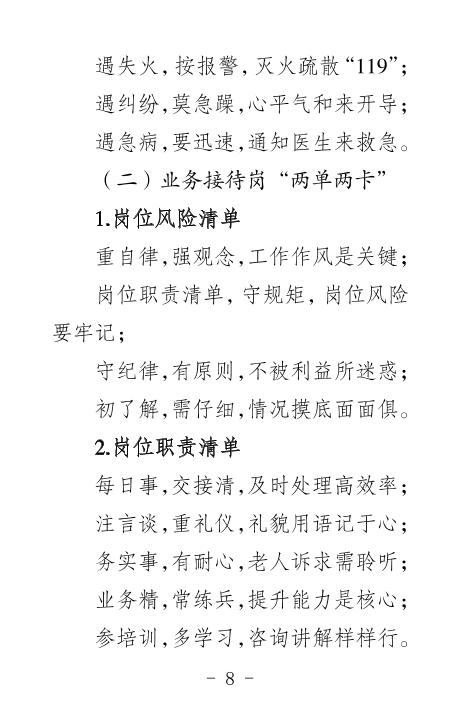 遇失火，按报警，灭火疏散“119”；
遇纠纷，莫急躁，心平气和来开导；
遇急病，要迅速，通知医生来救急。

（二）业务接待岗“两单两卡”

1.岗位风险清单

重自律，强观念，工作作风是关键；
岗位职责清单，守规矩，岗位风险要牢记；
守纪律，有原则，不被利益所迷惑；
初了解，需仔细，情况摸底面面俱。

2.岗位职责清单

每日事，交接清，及时处理高效率；
注言谈，重礼仪，礼貌用语记于心；
务实事，有耐心，老人诉求需聆听；
业务精，常练兵，提升能力是核心；
参培训，多学习，咨询讲解样样行。

- 8 -